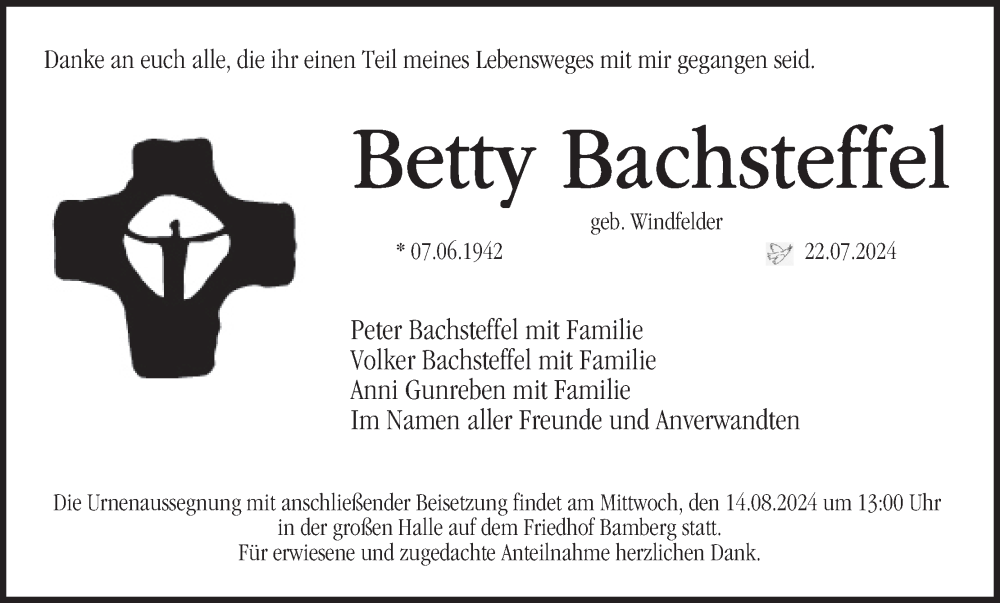 Danke an euch alle, die ihr einen Teil meines Lebensweges mit mir gegangen seid.

Betty Bachsteffel

geb. Windfelder

* 07.06.1942 22.07.2024

Peter Bachsteffel mit Familie
Volker Bachsteffel mit Familie
Anni Gunreben mit Familie
Im Namen aller Freunde und Anverwandten

Die Urnenaussegnung mit anschließender Beisetzung findet am Mittwoch, den 14.08.2024 um 13:00 Uhr in der großen Halle auf dem Friedhof Bamberg statt.
Für erwiesene und zugedachte Anteilnahme herzlichen Dank.